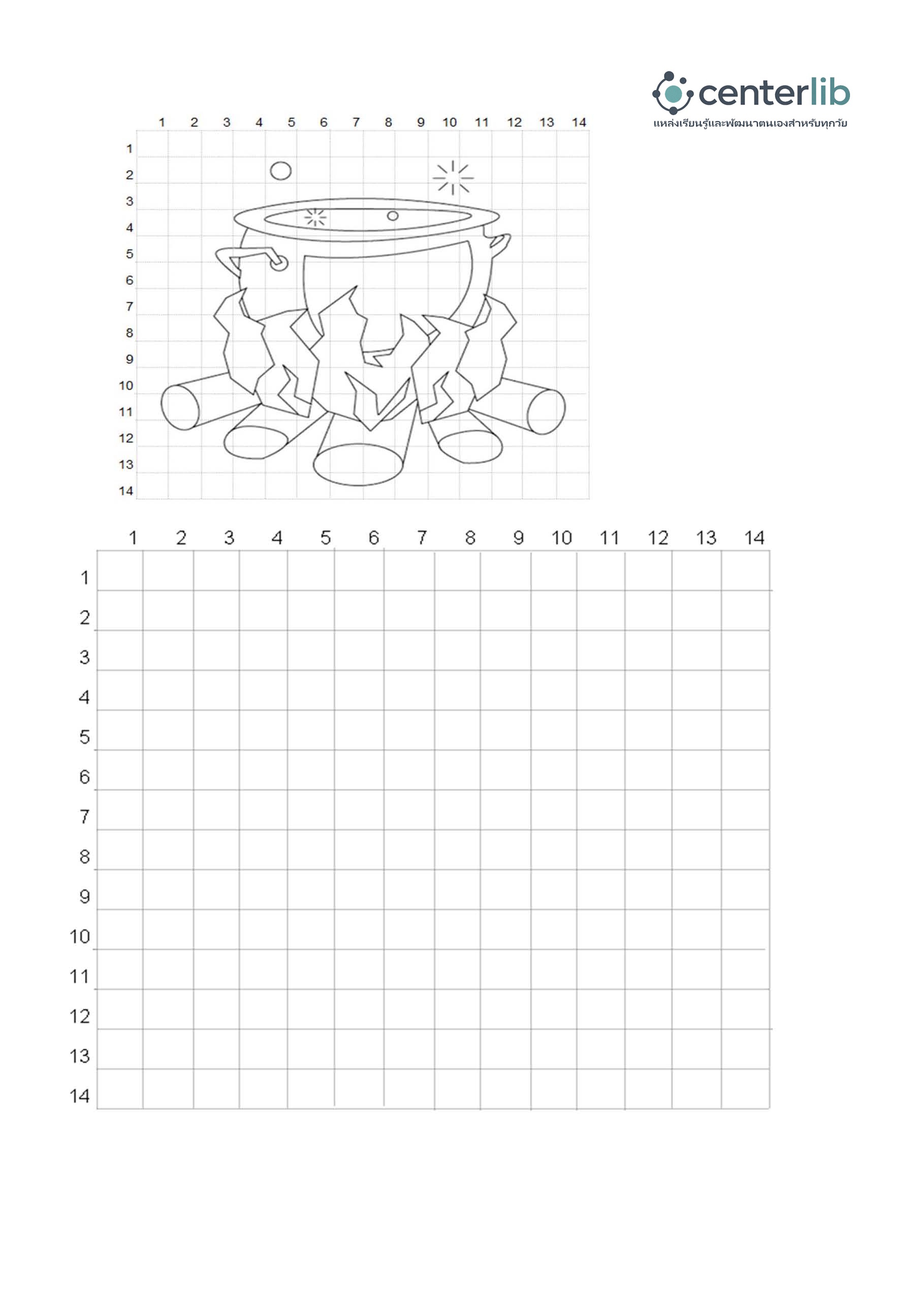 centerlib
แหล่งเรียนรู้และพัฒนาตนเองสำหรับทุกวัย

1 2 3 4 5 6 7 8 9 10 11 12 13 14

1
2
3
4
5
6
7
8
9
10
11
12
13
14

1 2 3 4 5 6 7 8 9 10 11 12 13 14

1
2
3
4
5
6
7
8
9
10
11
12
13
14